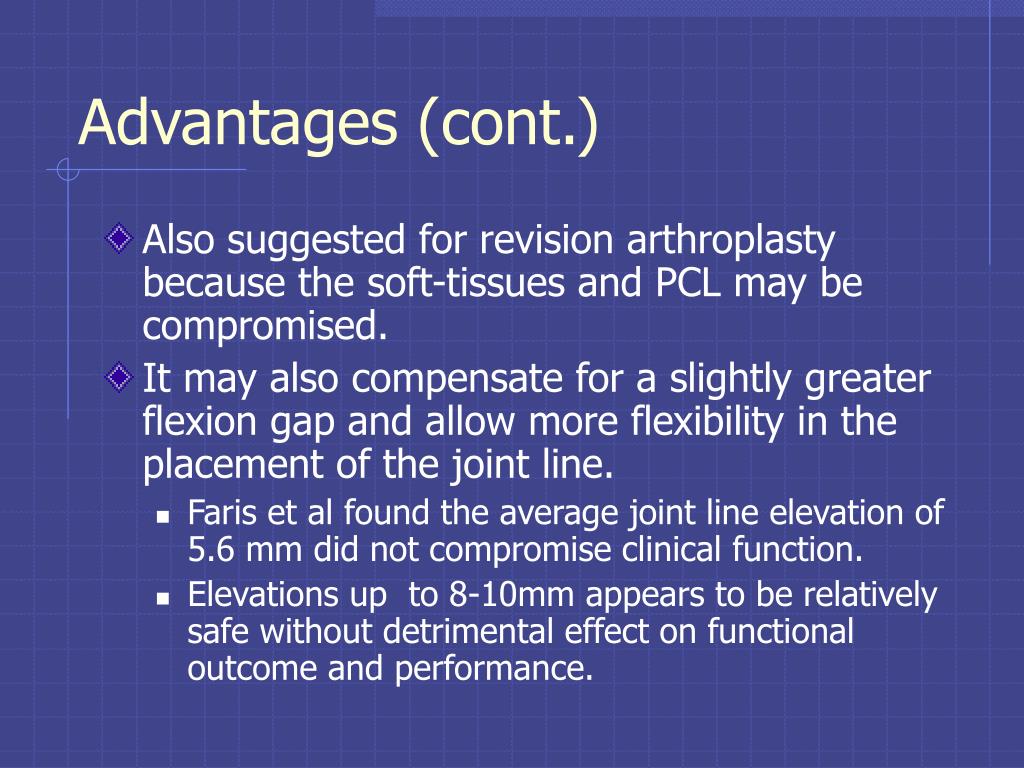 Advantages (cont.)

Also suggested for revision arthroplasty because the soft-tissues and PCL may be compromised.

It may also compensate for a slightly greater flexion gap and allow more flexibility in the placement of the joint line.

Faris et al found the average joint line elevation of 5.6 mm did not compromise clinical function.

Elevations up to 8-10mm appears to be relatively safe without detrimental effect on functional outcome and performance.